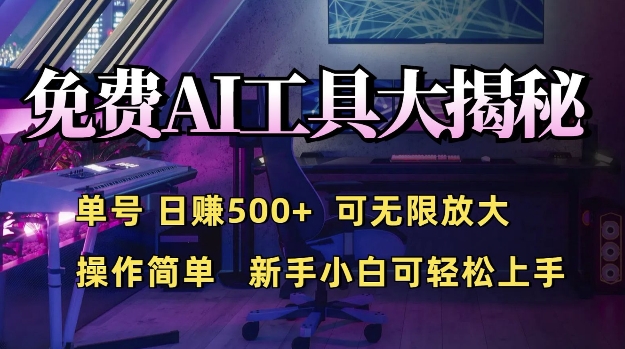 免费AI工具大揭秘

单号 日赚500+ 可无限放大

操作简单 新手小白可轻松上手